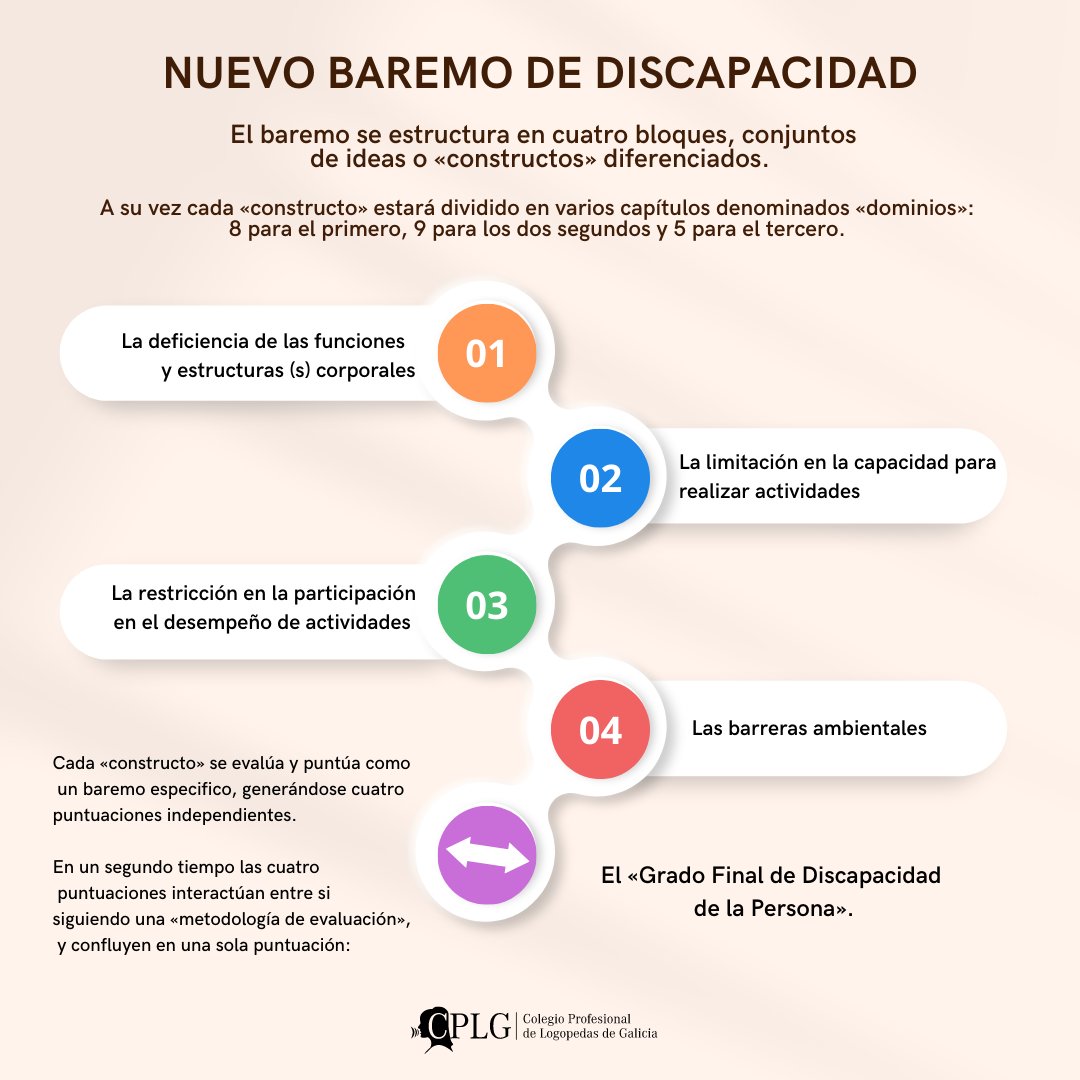 NUEVO BAREMO DE DISCAPACIDAD

El baremo se estructura en cuatro bloques, conjuntos de ideas o «constructos» diferenciados.

A su vez cada «constructo» estará dividido en varios capítulos denominados «dominios»: 8 para el primero, 9 para los dos segundos y 5 para el tercero.

La deficiencia de las funciones y estructuras (s) corporales

01

02

La limitación en la capacidad para realizar actividades

La restricción en la participación en el desempeño de actividades

03

04

Las barreras ambientales

Cada «constructo» se evalúa y puntúa como un baremo especifico, generándose cuatro puntuaciones independientes.

En un segundo tiempo las cuatro puntuaciones interactúan entre si siguiendo una «metodología de evaluación», y confluyen en una sola puntuación:

El «Grado Final de Discapacidad de la Persona».

CPLG Colegio Profesional de Logopedas de Galicia